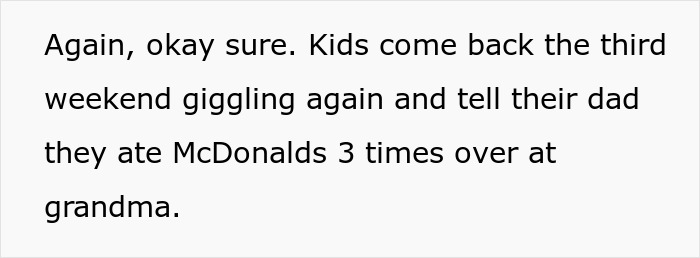 Again, okay sure. Kids come back the third weekend giggling again and tell their dad they ate McDonalds 3 times over at grandma.